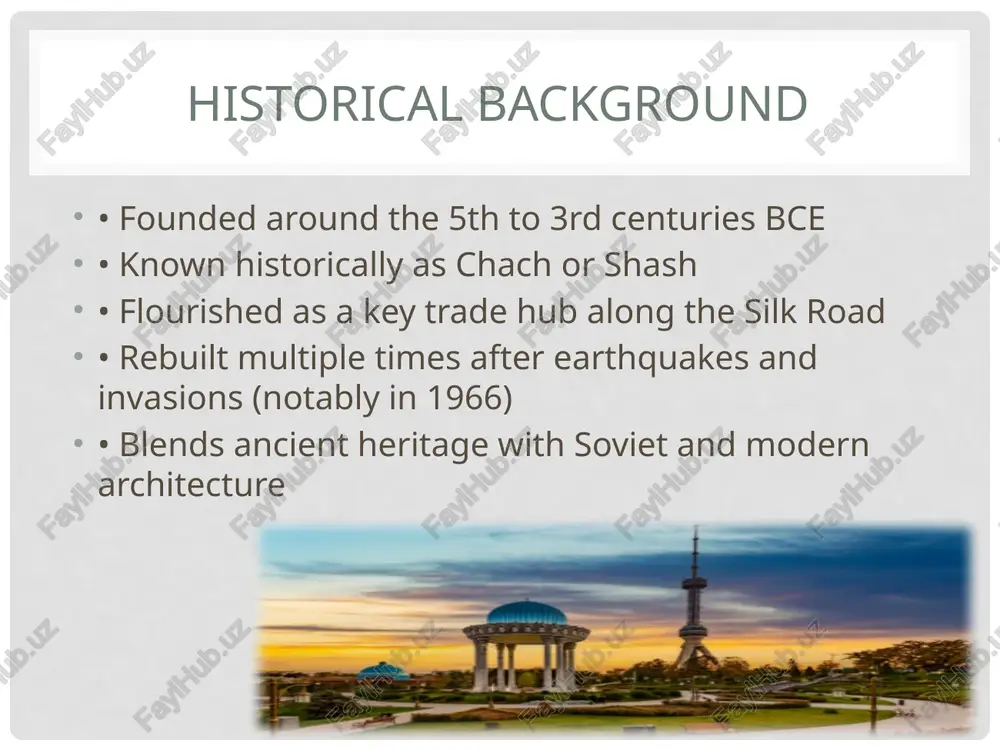 HISTORICAL BACKGROUND

• • Founded around the 5th to 3rd centuries BCE
• • Known historically as Chach or Shash
• • Flourished as a key trade hub along the Silk Road
• • Rebuilt multiple times after earthquakes and invasions (notably in 1966)
• • Blends ancient heritage with Soviet and modern architecture

FaylHub.uz